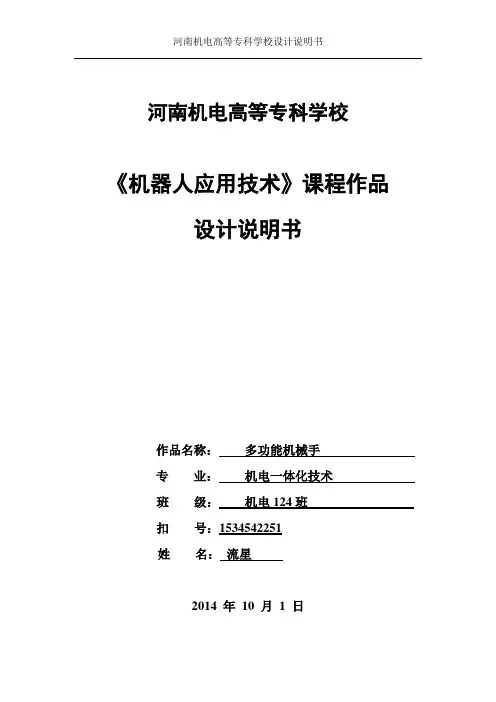 河南机电高等专科学校设计说明书

河南机电高等专科学校

《机器人应用技术》课程作品

设计说明书

作品名称： 多功能机械手

专 业： 机电一体化技术

班 级： 机电 124 班

扣 号：1534542251

姓 名： 流星

2014 年 10 月 1 日